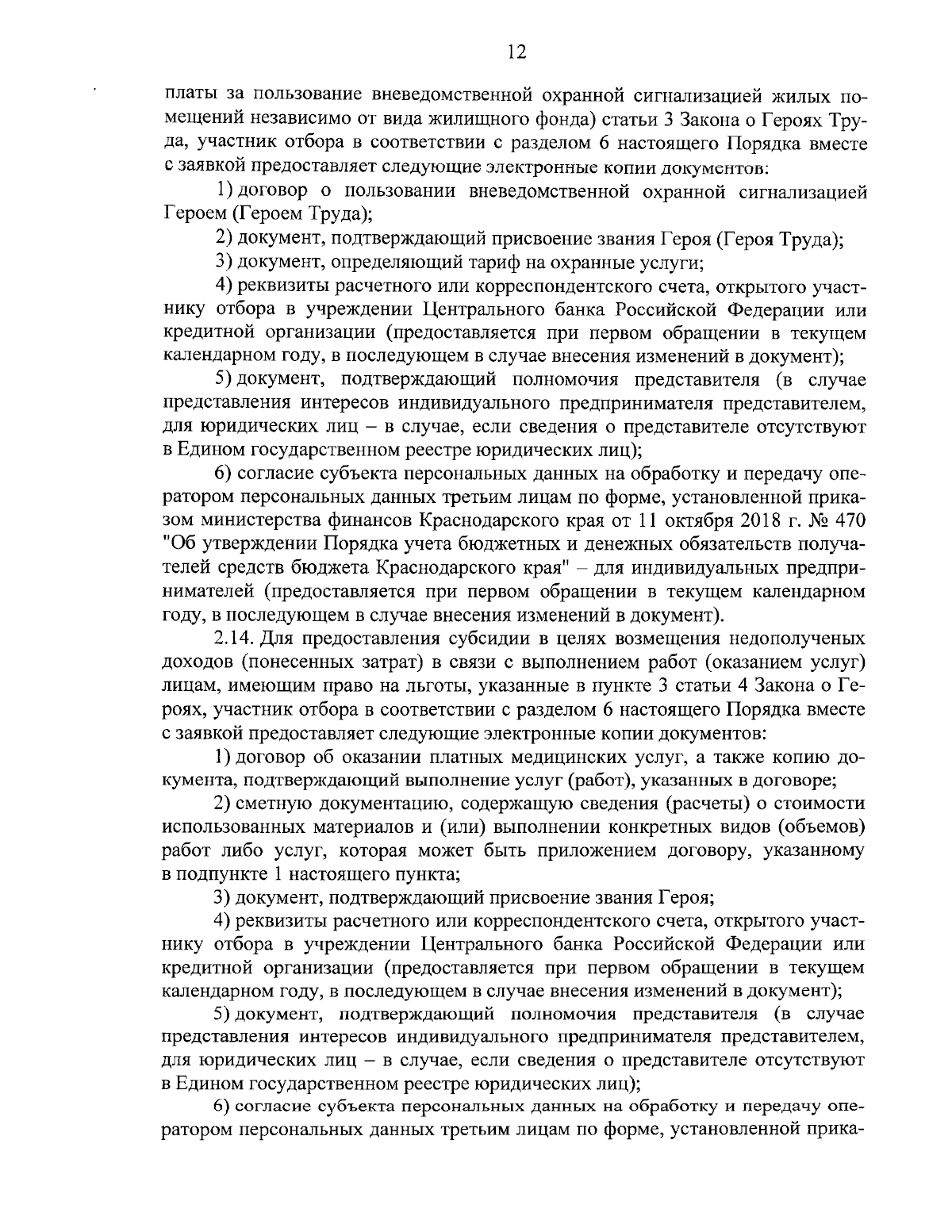 12

платы за пользование вневедомственной охранной сигнализацией жилых помещений независимо от вида жилищного фонда) статьи 3 Закона о Героях Труда, участник отбора в соответствии с разделом 6 настоящего Порядка вместе с заявкой предоставляет следующие электронные копии документов:

1) договор о пользовании вневедомственной охранной сигнализацией Героем (Героем Труда);

2) документ, подтверждающий присвоение звания Героя (Героя Труда);

3) документ, определяющий тариф на охранные услуги;

4) реквизиты расчетного или корреспондентского счета, открытого участнику отбора в учреждении Центрального банка Российской Федерации или кредитной организации (предоставляется при первом обращении в текущем календарном году, в последующем в случае внесения изменений в документ);

5) документ, подтверждающий полномочия представителя (в случае представления интересов индивидуального предпринимателя представителем, для юридических лиц – в случае, если сведения о представителе отсутствуют в Едином государственном реестре юридических лиц);

6) согласие субъекта персональных данных на обработку и передачу оператором персональных данных третьим лицам по форме, установленной приказом министерства финансов Краснодарского края от 11 октября 2018 г. № 470 "Об утверждении Порядка учета бюджетных и денежных обязательств получателей средств бюджета Краснодарского края" – для индивидуальных предпринимателей (предоставляется при первом обращении в текущем календарном году, в последующем в случае внесения изменений в документ).

2.14. Для предоставления субсидии в целях возмещения недополученых доходов (понесенных затрат) в связи с выполнением работ (оказанием услуг) лицам, имеющим право на льготы, указанные в пункте 3 статьи 4 Закона о Героях, участник отбора в соответствии с разделом 6 настоящего Порядка вместе с заявкой предоставляет следующие электронные копии документов:

1) договор об оказании платных медицинских услуг, а также копию документа, подтверждающий выполнение услуг (работ), указанных в договоре;

2) сметную документацию, содержащую сведения (расчеты) о стоимости использованных материалов и (или) выполнении конкретных видов (объемов) работ либо услуг, которая может быть приложением договору, указанному в подпункте 1 настоящего пункта;

3) документ, подтверждающий присвоение звания Героя;

4) реквизиты расчетного или корреспондентского счета, открытого участнику отбора в учреждении Центрального банка Российской Федерации или кредитной организации (предоставляется при первом обращении в текущем календарном году, в последующем в случае внесения изменений в документ);

5) документ, подтверждающий полномочия представителя (в случае представления интересов индивидуального предпринимателя представителем, для юридических лиц – в случае, если сведения о представителе отсутствуют в Едином государственном реестре юридических лиц);

6) согласие субъекта персональных данных на обработку и передачу оператором персональных данных третьим лицам по форме, установленной прика-